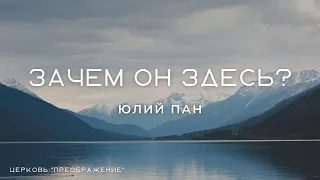 ЗАЧЕМ ОН ЗДЕСЬ?

ЮЛИЙ ПАН

ЦЕРКОВЬ "ПРЕОБРАЖЕНИЕ"